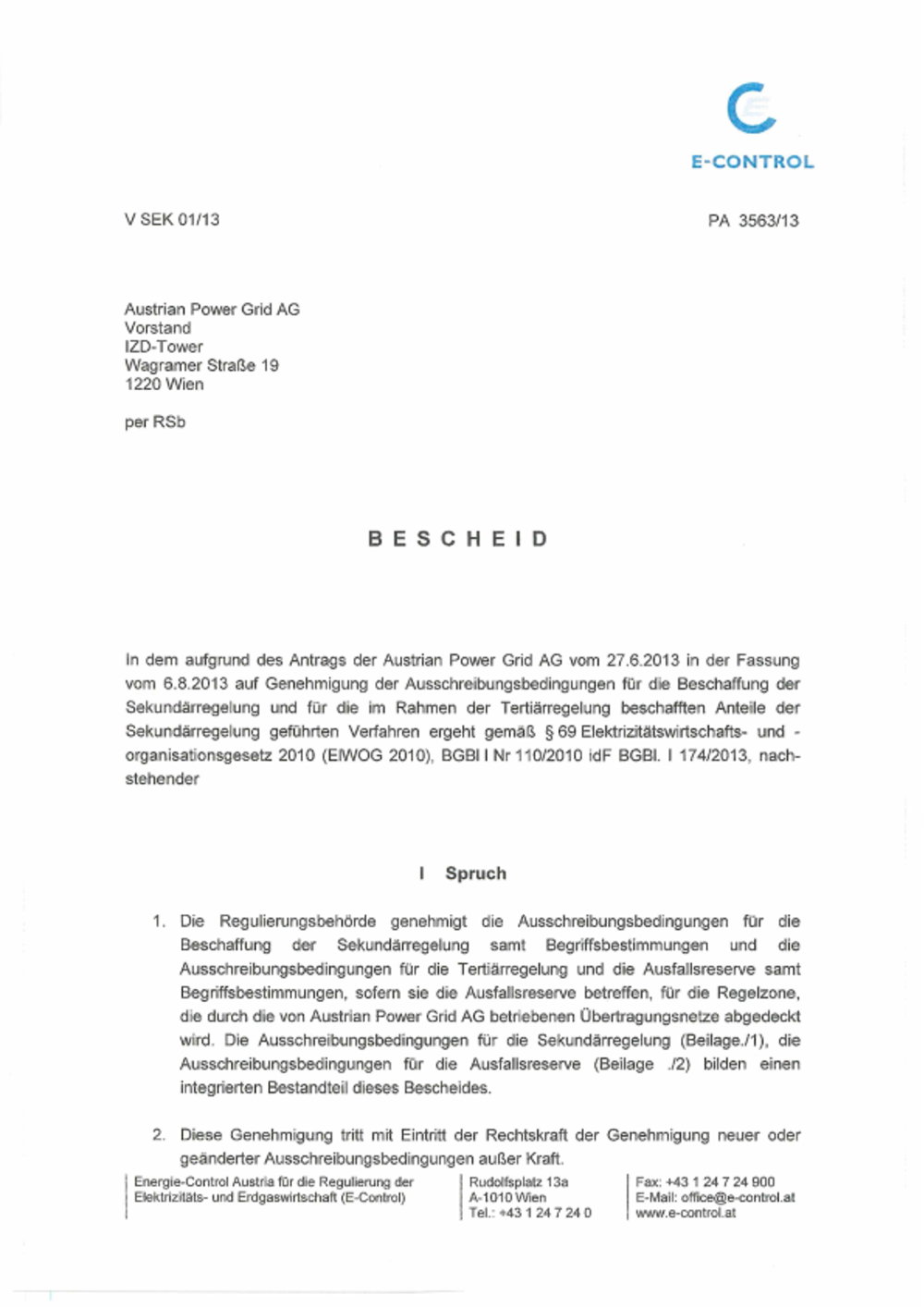 E-CONTROL

V SEK 01/13

PA 3563/13

Austrian Power Grid AG
Vorstand
IZD-Tower
Wagramer Straße 19
1220 Wien

per RSb

BESCHEID

In dem aufgrund des Antrags der Austrian Power Grid AG vom 27.6.2013 in der Fassung vom 6.8.2013 auf Genehmigung der Ausschreibungsbedingungen für die Beschaffung der Sekundärregelung und für die im Rahmen der Tertiärregelung beschafften Anteile der Sekundärregelung geführten Verfahren ergeht gemäß § 69 Elektrizitätswirtschafts- und -organisationsgesetz 2010 (ElWOG 2010), BGBl I Nr 110/2010 idF BGBl. I 174/2013, nachstehender

I Spruch

1. Die Regulierungsbehörde genehmigt die Ausschreibungsbedingungen für die Beschaffung der Sekundärregelung samt Begriffsbestimmungen und die Ausschreibungsbedingungen für die Tertiärregelung und die Ausfallsreserve samt Begriffsbestimmungen, sofern sie die Ausfallsreserve betreffen, für die Regelzone, die durch die von Austrian Power Grid AG betriebenen Übertragungsnetze abgedeckt wird. Die Ausschreibungsbedingungen für die Sekundärregelung (Beilage./1), die Ausschreibungsbedingungen für die Ausfallsreserve (Beilage ./2) bilden einen integrierten Bestandteil dieses Bescheides.

2. Diese Genehmigung tritt mit Eintritt der Rechtskraft der Genehmigung neuer oder geänderter Ausschreibungsbedingungen außer Kraft.

Energie-Control Austria für die Regulierung der Elektrizitäts- und Erdgaswirtschaft (E-Control)

Rudolfsplatz 13a
A-1010 Wien
Tel.: +43 1 24 7 24 0

Fax: +43 1 24 7 24 900
E-Mail: office@e-control.at
www.e-control.at